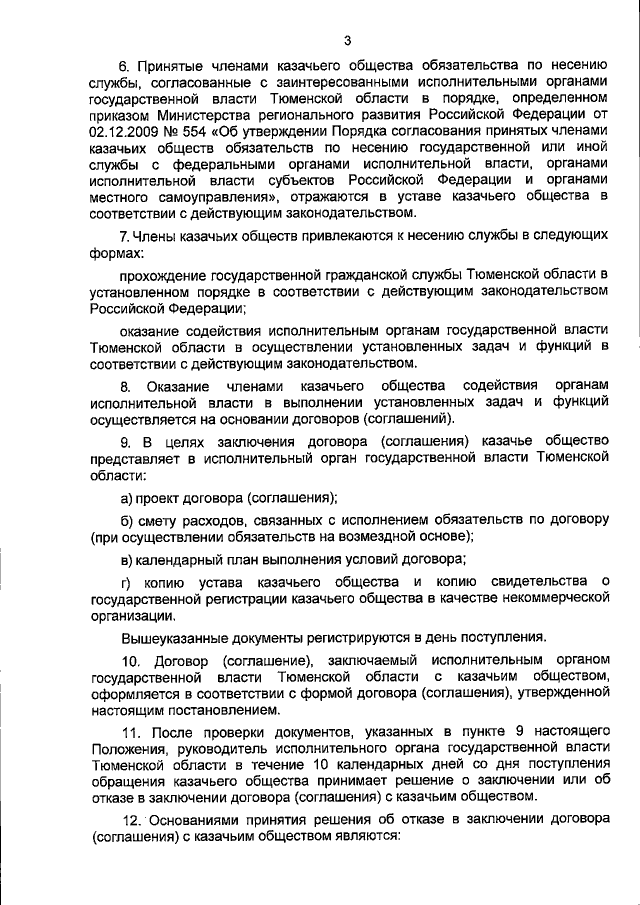 3

6. Принятые членами казачьего общества обязательства по несению службы, согласованные с заинтересованными исполнительными органами государственной власти Тюменской области в порядке, определенном приказом Министерства регионального развития Российской Федерации от 02.12.2009 № 554 «Об утверждении Порядка согласования принятых членами казачьих обществ обязательств по несению государственной или иной службы с федеральными органами исполнительной власти, органами исполнительной власти субъектов Российской Федерации и органами местного самоуправления», отражаются в уставе казачьего общества в соответствии с действующим законодательством.

7. Члены казачьих обществ привлекаются к несению службы в следующих формах:

прохождение государственной гражданской службы Тюменской области в установленном порядке в соответствии с действующим законодательством Российской Федерации;

оказание содействия исполнительным органам государственной власти Тюменской области в осуществлении установленных задач и функций в соответствии с действующим законодательством.

8. Оказание членами казачьего общества содействия органам исполнительной власти в выполнении установленных задач и функций осуществляется на основании договоров (соглашений).

9. В целях заключения договора (соглашения) казачье общество представляет в исполнительный орган государственной власти Тюменской области:

а) проект договора (соглашения);

б) смету расходов, связанных с исполнением обязательств по договору (при осуществлении обязательств на возмездной основе);

в) календарный план выполнения условий договора;

г) копию устава казачьего общества и копию свидетельства о государственной регистрации казачьего общества в качестве некоммерческой организации.

Вышеуказанные документы регистрируются в день поступления.

10. Договор (соглашение), заключаемый исполнительным органом государственной власти Тюменской области с казачьим обществом, оформляется в соответствии с формой договора (соглашения), утвержденной настоящим постановлением.

11. После проверки документов, указанных в пункте 9 настоящего Положения, руководитель исполнительного органа государственной власти Тюменской области в течение 10 календарных дней со дня поступления обращения казачьего общества принимает решение о заключении или об отказе в заключении договора (соглашения) с казачьим обществом.

12. Основаниями принятия решения об отказе в заключении договора (соглашения) с казачьим обществом являются: